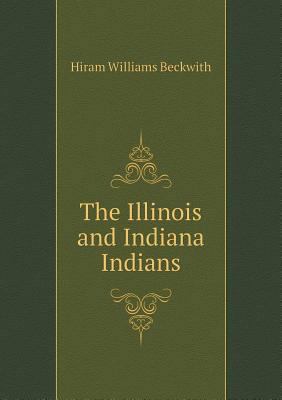 Hiram Williams Beckwith

The Illinois and Indiana Indians